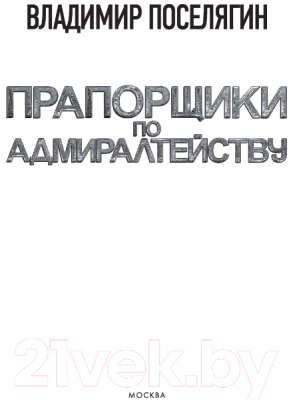 ВЛАДИМИР ПОСЕЛЯГИН

ПРАПОРЩИКИ ПО АДМИРАЛТЕЙСТВУ

21vek.by

МОСКВА